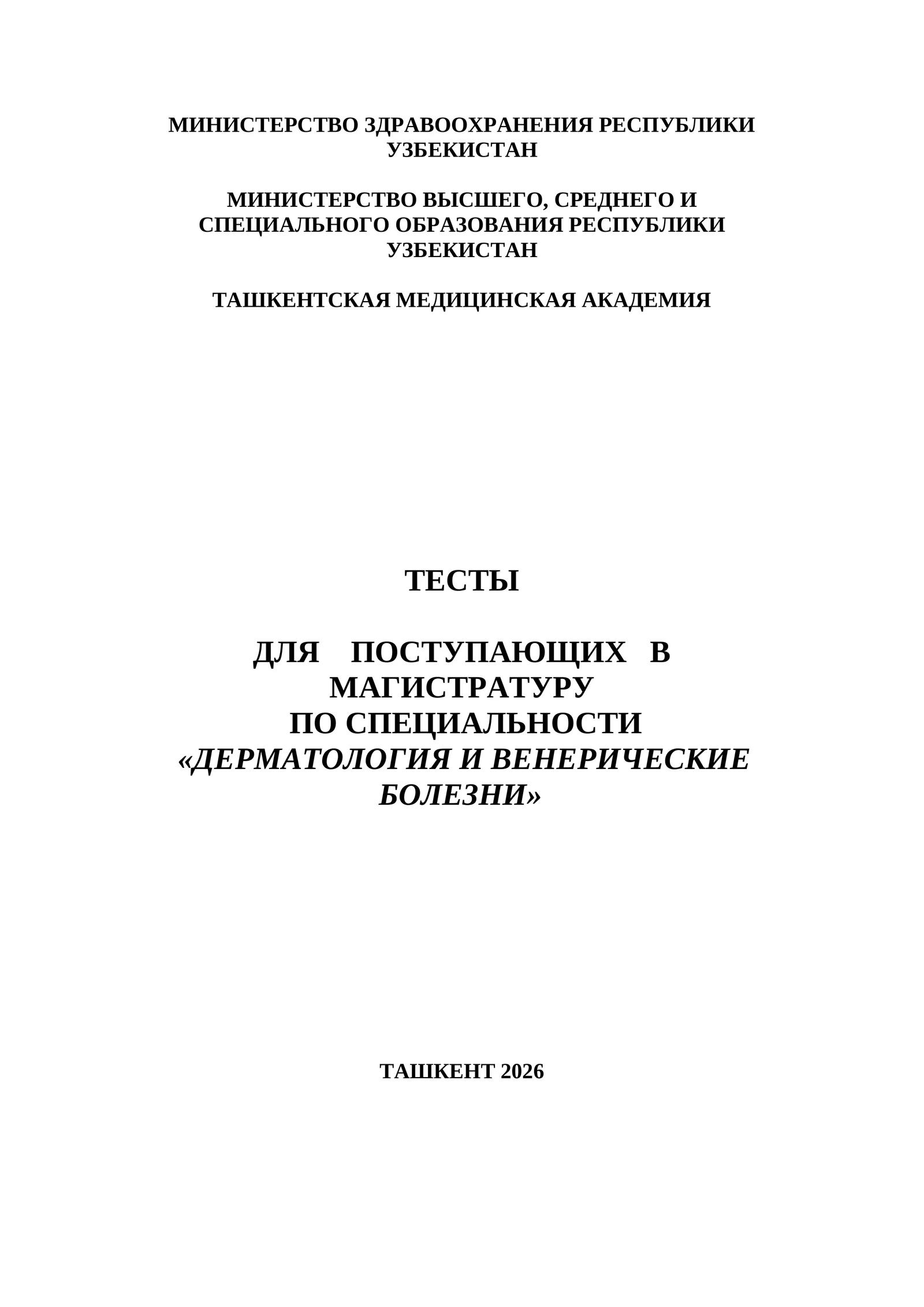 МИНИСТЕРСТВО ЗДРАВООХРАНЕНИЯ РЕСПУБЛИКИ УЗБЕКИСТАН

МИНИСТЕРСТВО ВЫСШЕГО, СРЕДНЕГО И СПЕЦИАЛЬНОГО ОБРАЗОВАНИЯ РЕСПУБЛИКИ УЗБЕКИСТАН

ТАШКЕНТСКАЯ МЕДИЦИНСКАЯ АКАДЕМИЯ

ТЕСТЫ

ДЛЯ ПОСТУПАЮЩИХ В МАГИСТРАТУРУ ПО СПЕЦИАЛЬНОСТИ «ДЕРМАТОЛОГИЯ И ВЕНЕРИЧЕСКИЕ БОЛЕЗНИ»

ТАШКЕНТ 2026